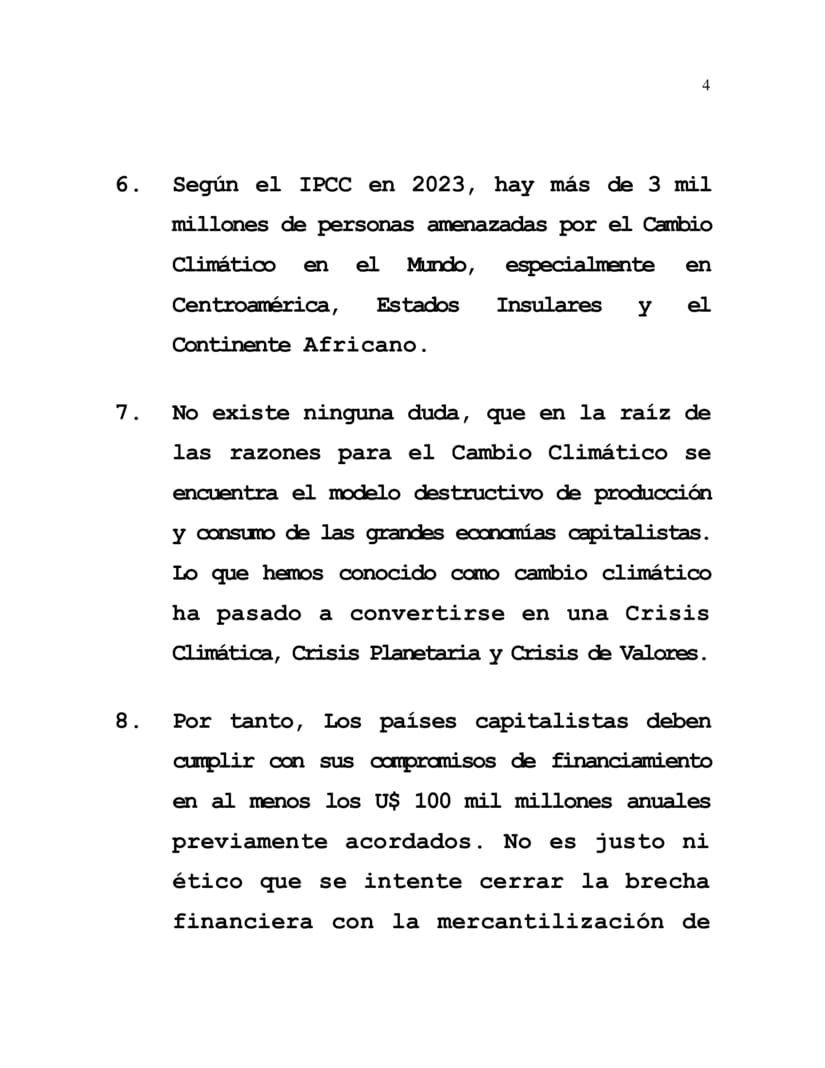 4

6. Según el IPCC en 2023, hay más de 3 mil millones de personas amenazadas por el Cambio Climático en el Mundo, especialmente en Centroamérica, Estados Insulares y el Continente Africano.

7. No existe ninguna duda, que en la raíz de las razones para el Cambio Climático se encuentra el modelo destructivo de producción y consumo de las grandes economías capitalistas. Lo que hemos conocido como cambio climático ha pasado a convertirse en una Crisis Climática, Crisis Planetaria y Crisis de Valores.

8. Por tanto, Los países capitalistas deben cumplir con sus compromisos de financiamiento en al menos los U$ 100 mil millones anuales previamente acordados. No es justo ni ético que se intente cerrar la brecha financiera con la mercantilización de